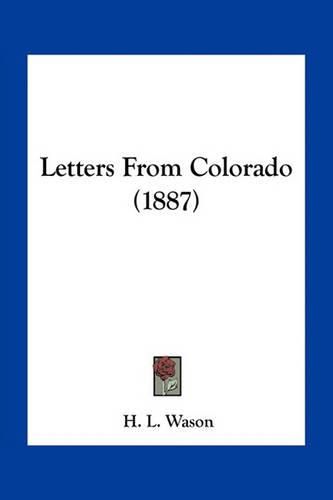 Letters From Colorado (1887)

H. L. Wason